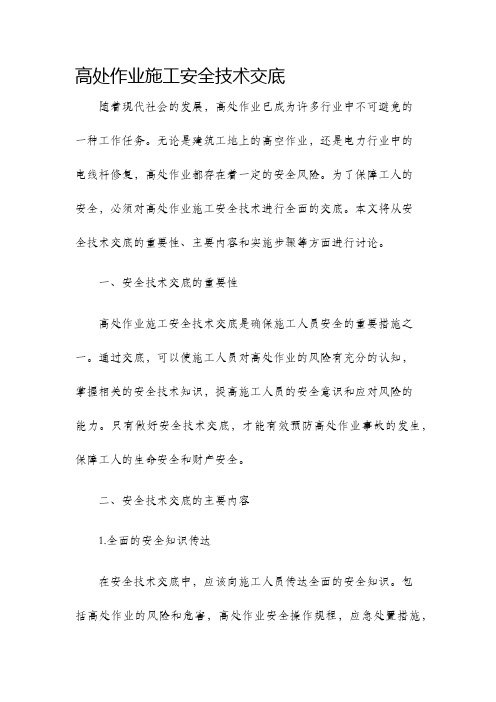 高处作业施工安全技术交底

随着现代社会的发展，高处作业已成为许多行业中不可避免的一种工作任务。无论是建筑工地上的高空作业，还是电力行业中的电线杆修复，高处作业都存在着一定的安全风险。为了保障工人的安全，必须对高处作业施工安全技术进行全面的交底。本文将从安全技术交底的重要性、主要内容和实施步骤等方面进行讨论。

一、安全技术交底的重要性

高处作业施工安全技术交底是确保施工人员安全的重要措施之一。通过交底，可以使施工人员对高处作业的风险有充分的认知，掌握相关的安全技术知识，提高施工人员的安全意识和应对风险的能力。只有做好安全技术交底，才能有效预防高处作业事故的发生，保障工人的生命安全和财产安全。

二、安全技术交底的主要内容

1.全面的安全知识传达

在安全技术交底中，应该向施工人员传达全面的安全知识。包括高处作业的风险和危害，高处作业安全操作规程，应急处置措施，